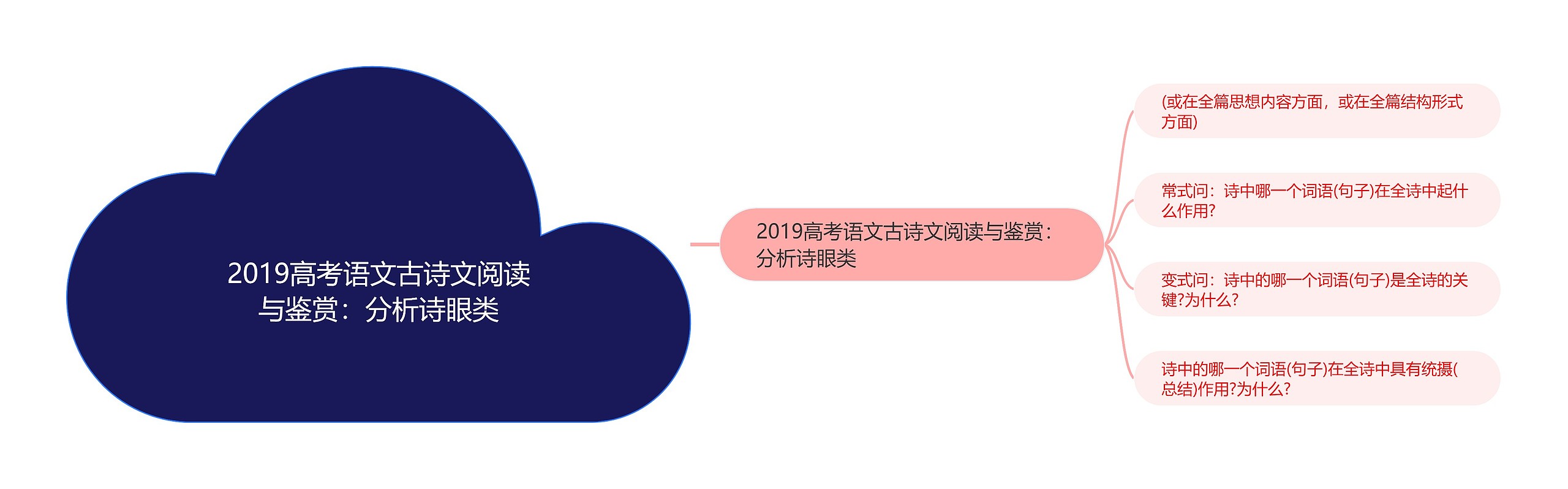 2019高考语文古诗文阅读与鉴赏：分析诗眼类

2019高考语文古诗文阅读与鉴赏：分析诗眼类

(或在全篇思想内容方面，或在全篇结构形式方面)

常式问：诗中哪一个词语(句子)在全诗中起什么作用?

变式问：诗中的哪一个词语(句子)是全诗的关键?为什么?

诗中的哪一个词语(句子)在全诗中具有统摄(总结)作用?为什么?